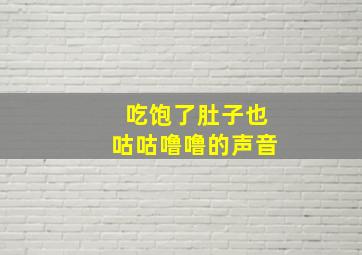 吃饱了肚子也
咕咕噜噜的声音